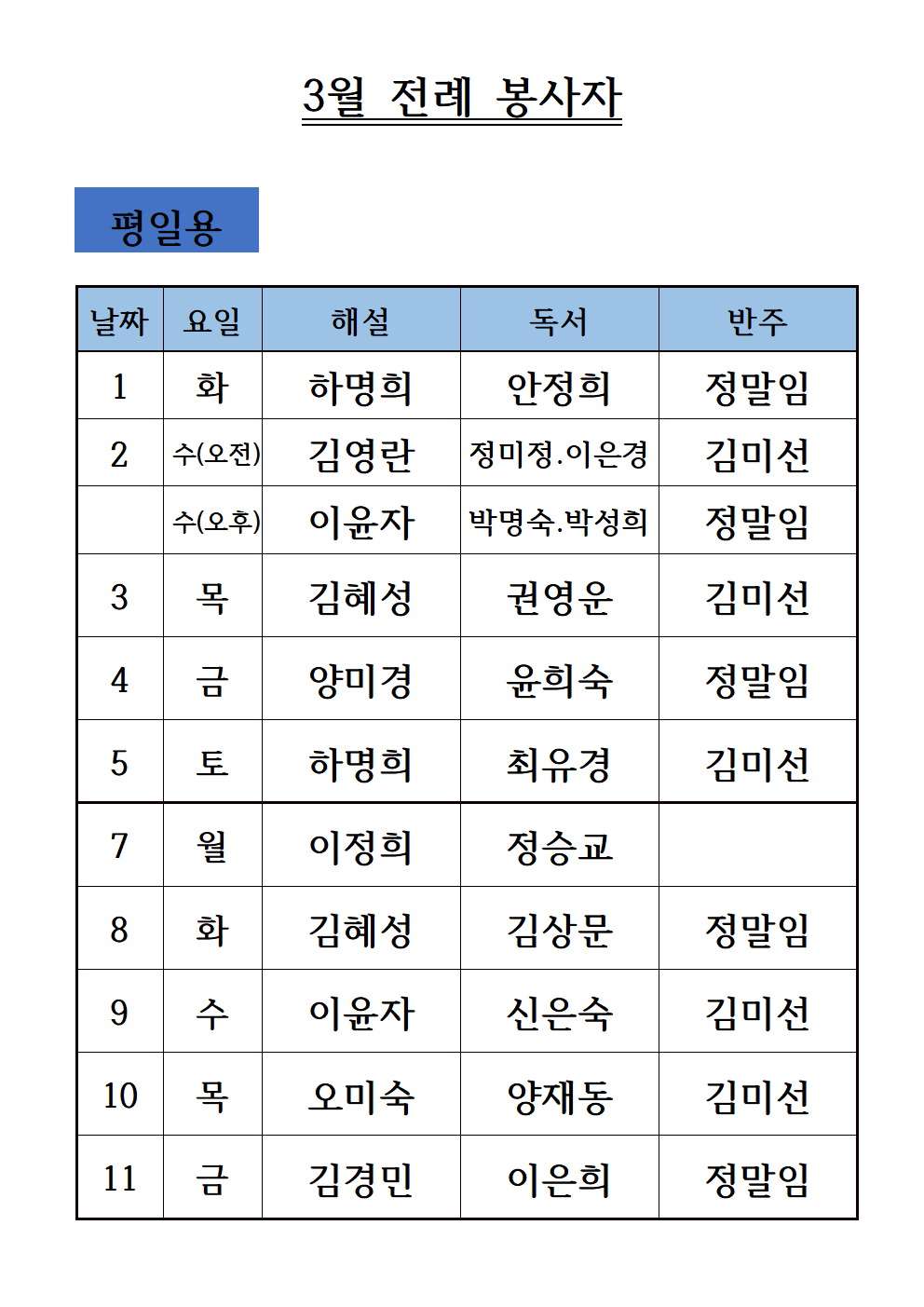 3월 전례 봉사자

평일용

| 날짜 | 요일 | 해설 | 독서 | 반주 |
|---|---|---|---|---|
| 1 | 화 | 하명희 | 안정희 | 정말임 |
| 2 | 수(오전) | 김영란 | 정미정.이은경 | 김미선 |
|  | 수(오후) | 이윤자 | 박명숙.박성희 | 정말임 |
| 3 | 목 | 김혜성 | 권영운 | 김미선 |
| 4 | 금 | 양미경 | 윤희숙 | 정말임 |
| 5 | 토 | 하명희 | 최유경 | 김미선 |
| 7 | 월 | 이정희 | 정승교 |  |
| 8 | 화 | 김혜성 | 김상문 | 정말임 |
| 9 | 수 | 이윤자 | 신은숙 | 김미선 |
| 10 | 목 | 오미숙 | 양재동 | 김미선 |
| 11 | 금 | 김경민 | 이은희 | 정말임 |